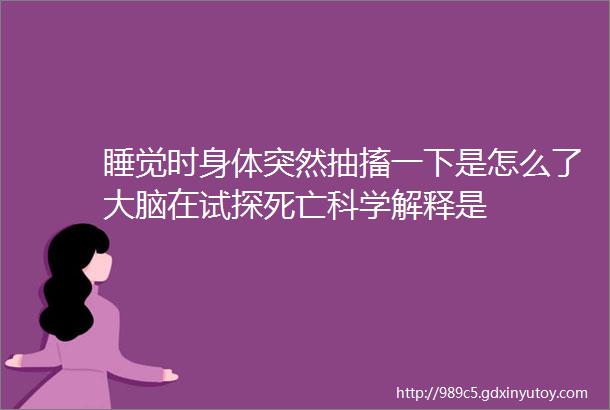 睡觉时身体突然抽搐一下是怎么了大脑在试探死亡科学解释是

http://989c5.gdxinyutoy.com